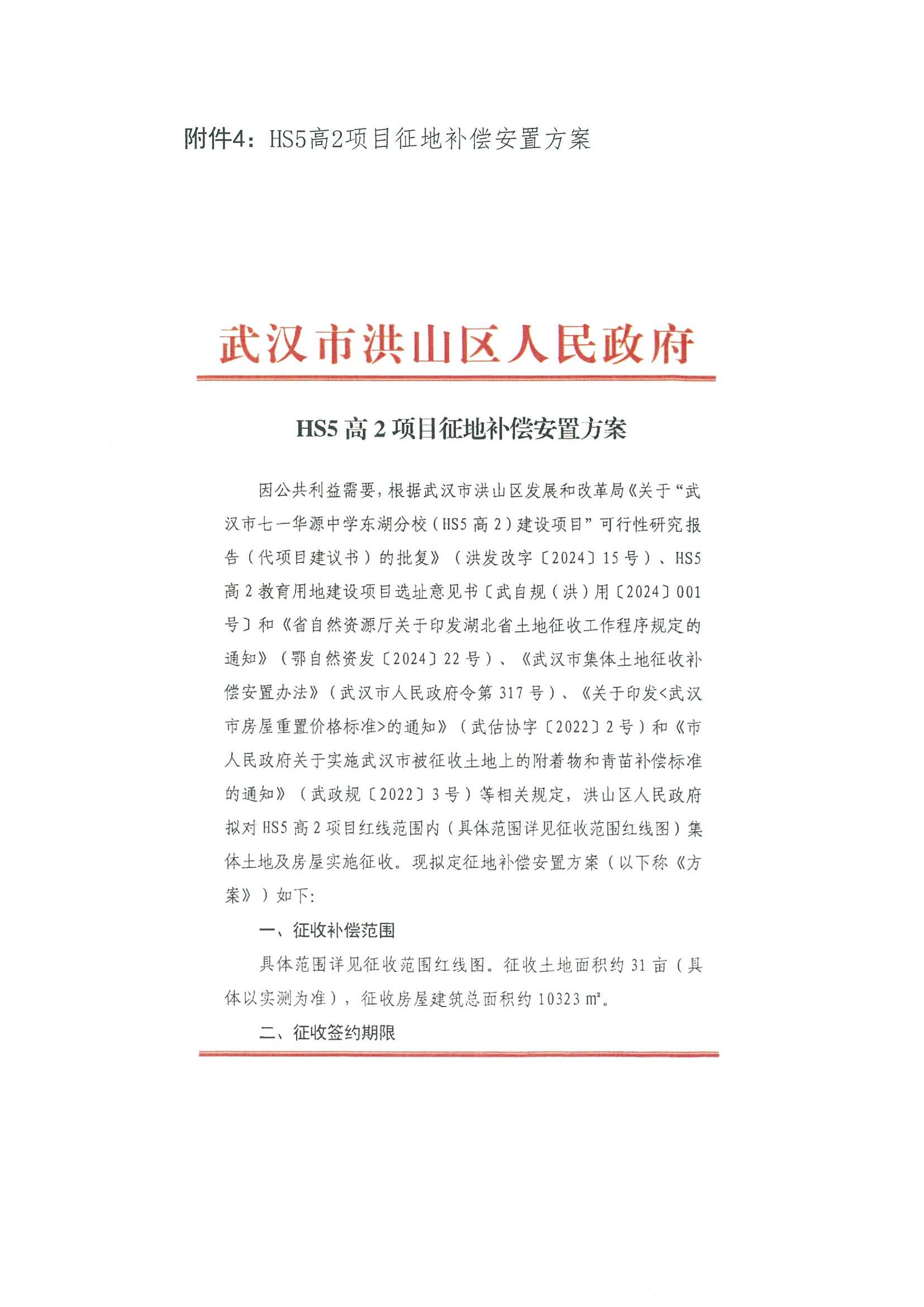 附件4：HS5高2项目征地补偿安置方案

武汉市洪山区人民政府

HS5 高 2 项目征地补偿安置方案

因公共利益需要，根据武汉市洪山区发展和改革局《关于“武汉市七一华源中学东湖分校（HS5 高 2）建设项目”可行性研究报告（代项目建议书）的批复》（洪发改字〔2024〕15 号）、HS5 高 2 教育用地建设项目选址意见书〔武自规（洪）用〔2024〕001 号〕和《省自然资源厅关于印发湖北省土地征收工作程序规定的通知》（鄂自然资发〔2024〕22 号）、《武汉市集体土地征收补偿安置办法》（武汉市人民政府令第 317 号）、《关于印发<武汉市房屋重置价格标准>的通知》（武估协字〔2022〕2 号）和《市人民政府关于实施武汉市被征收土地上的附着物和青苗补偿标准的通知》（武政规〔2022〕3 号）等相关规定，洪山区人民政府拟对 HS5 高 2 项目红线范围内（具体范围详见征收范围红线图）集体土地及房屋实施征收。现拟定征地补偿安置方案（以下称《方案》）如下:

一、征收补偿范围

具体范围详见征收范围红线图。征收土地面积约 31 亩（具体以实测为准），征收房屋建筑总面积约 10323 ㎡。

二、征收签约期限